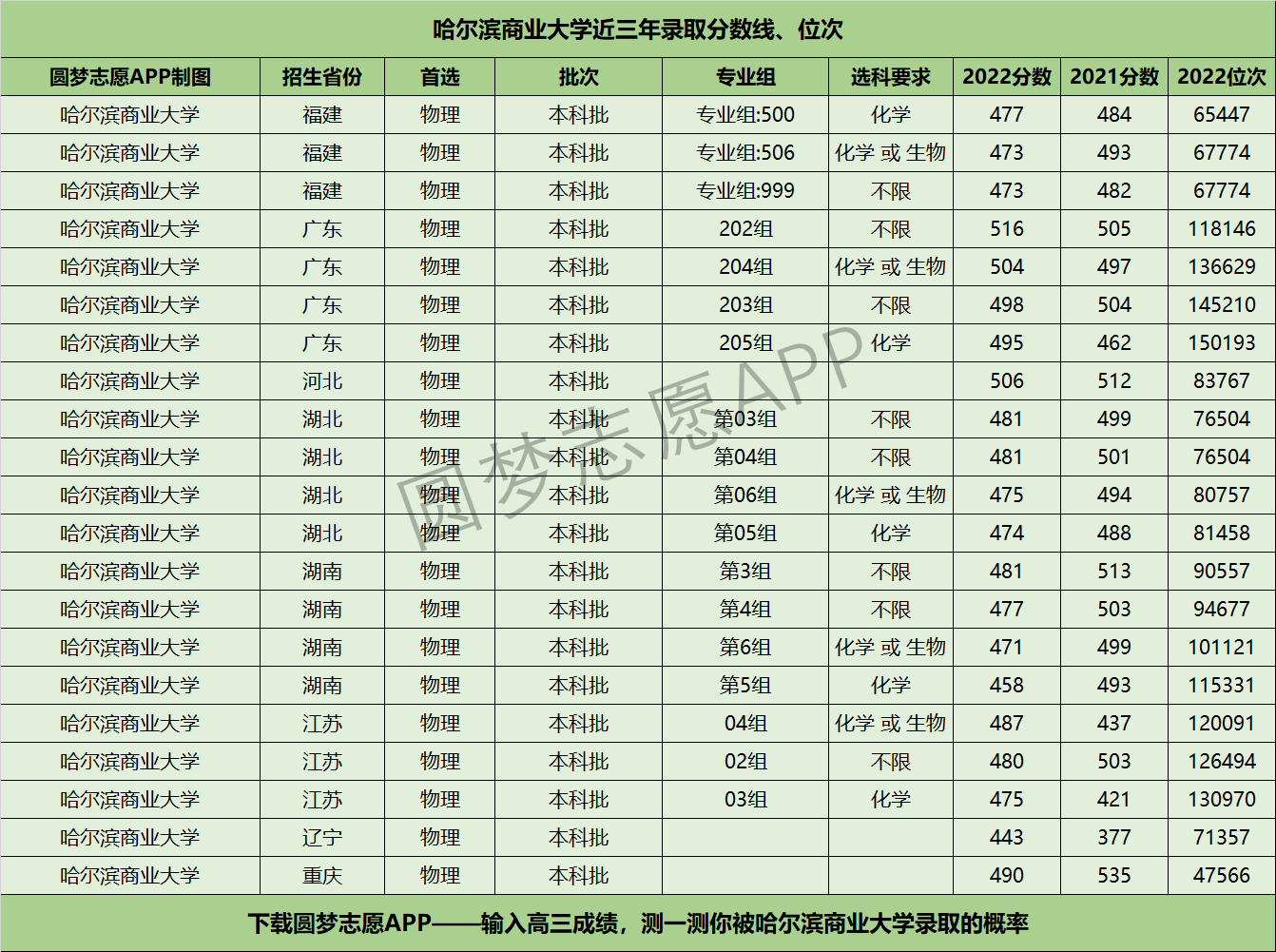 哈尔滨商业大学近三年录取分数线、位次

| 圆梦志愿APP制图 | 招生省份 | 首选 | 批次 | 专业组 | 选科要求 | 2022分数 | 2021分数 | 2022位次 |
|---|---|---|---|---|---|---|---|---|
| 哈尔滨商业大学 | 福建 | 物理 | 本科批 | 专业组:500 | 化学 | 477 | 484 | 65447 |
| 哈尔滨商业大学 | 福建 | 物理 | 本科批 | 专业组:506 | 化学 或 生物 | 473 | 493 | 67774 |
| 哈尔滨商业大学 | 福建 | 物理 | 本科批 | 专业组:999 | 不限 | 473 | 482 | 67774 |
| 哈尔滨商业大学 | 广东 | 物理 | 本科批 | 202组 | 不限 | 516 | 505 | 118146 |
| 哈尔滨商业大学 | 广东 | 物理 | 本科批 | 204组 | 化学 或 生物 | 504 | 497 | 136629 |
| 哈尔滨商业大学 | 广东 | 物理 | 本科批 | 203组 | 不限 | 498 | 504 | 145210 |
| 哈尔滨商业大学 | 广东 | 物理 | 本科批 | 205组 | 化学 | 495 | 462 | 150193 |
| 哈尔滨商业大学 | 河北 | 物理 | 本科批 | | | 506 | 512 | 83767 |
| 哈尔滨商业大学 | 湖北 | 物理 | 本科批 | 第03组 | 不限 | 481 | 499 | 76504 |
| 哈尔滨商业大学 | 湖北 | 物理 | 本科批 | 第04组 | 不限 | 481 | 501 | 76504 |
| 哈尔滨商业大学 | 湖北 | 物理 | 本科批 | 第06组 | 化学 或 生物 | 475 | 494 | 80757 |
| 哈尔滨商业大学 | 湖北 | 物理 | 本科批 | 第05组 | 化学 | 474 | 488 | 81458 |
| 哈尔滨商业大学 | 湖南 | 物理 | 本科批 | 第3组 | 不限 | 481 | 513 | 90557 |
| 哈尔滨商业大学 | 湖南 | 物理 | 本科批 | 第4组 | 不限 | 477 | 503 | 94677 |
| 哈尔滨商业大学 | 湖南 | 物理 | 本科批 | 第6组 | 化学 或 生物 | 471 | 499 | 101121 |
| 哈尔滨商业大学 | 湖南 | 物理 | 本科批 | 第5组 | 化学 | 458 | 493 | 115331 |
| 哈尔滨商业大学 | 江苏 | 物理 | 本科批 | 04组 | 化学 或 生物 | 487 | 437 | 120091 |
| 哈尔滨商业大学 | 江苏 | 物理 | 本科批 | 02组 | 不限 | 480 | 503 | 126494 |
| 哈尔滨商业大学 | 江苏 | 物理 | 本科批 | 03组 | 化学 | 475 | 421 | 130970 |
| 哈尔滨商业大学 | 辽宁 | 物理 | 本科批 | | | 443 | 377 | 71357 |
| 哈尔滨商业大学 | 重庆 | 物理 | 本科批 | | | 490 | 535 | 47566 |

圆梦志愿APP

下载圆梦志愿APP——输入高三成绩，测一测你被哈尔滨商业大学录取的概率